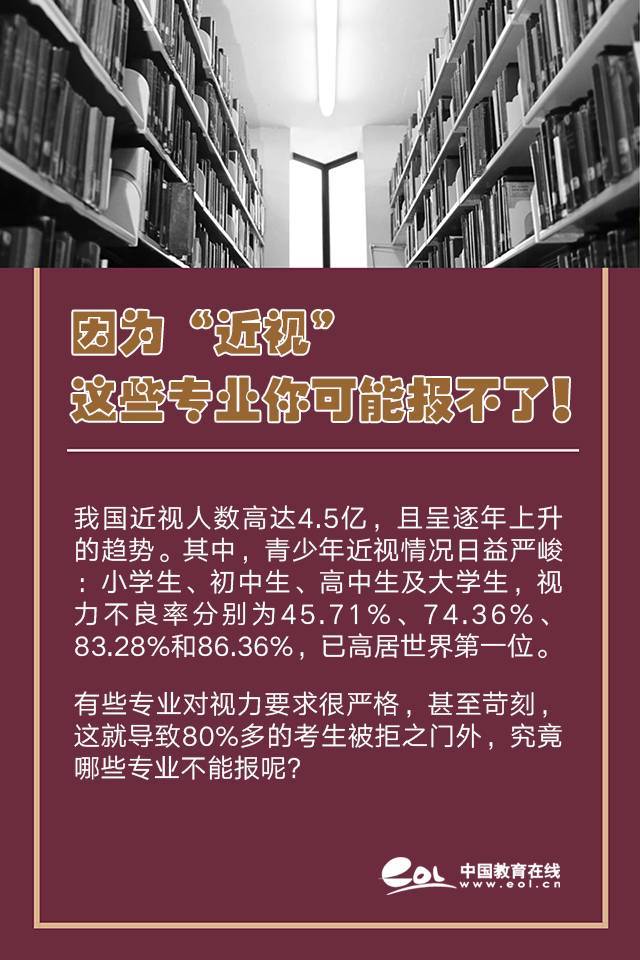 因为“近视”
这些专业你可能报不了！

我国近视人数高达4.5亿，且呈逐年上升的趋势。其中，青少年近视情况日益严峻：小学生、初中生、高中生及大学生，视力不良率分别为45.71%、74.36%、83.28%和86.36%，已高居世界第一位。

有些专业对视力要求很严格，甚至苛刻，这就导致80%多的考生被拒之门外，究竟哪些专业不能报呢？

eol 中国教育在线
www.eol.cn